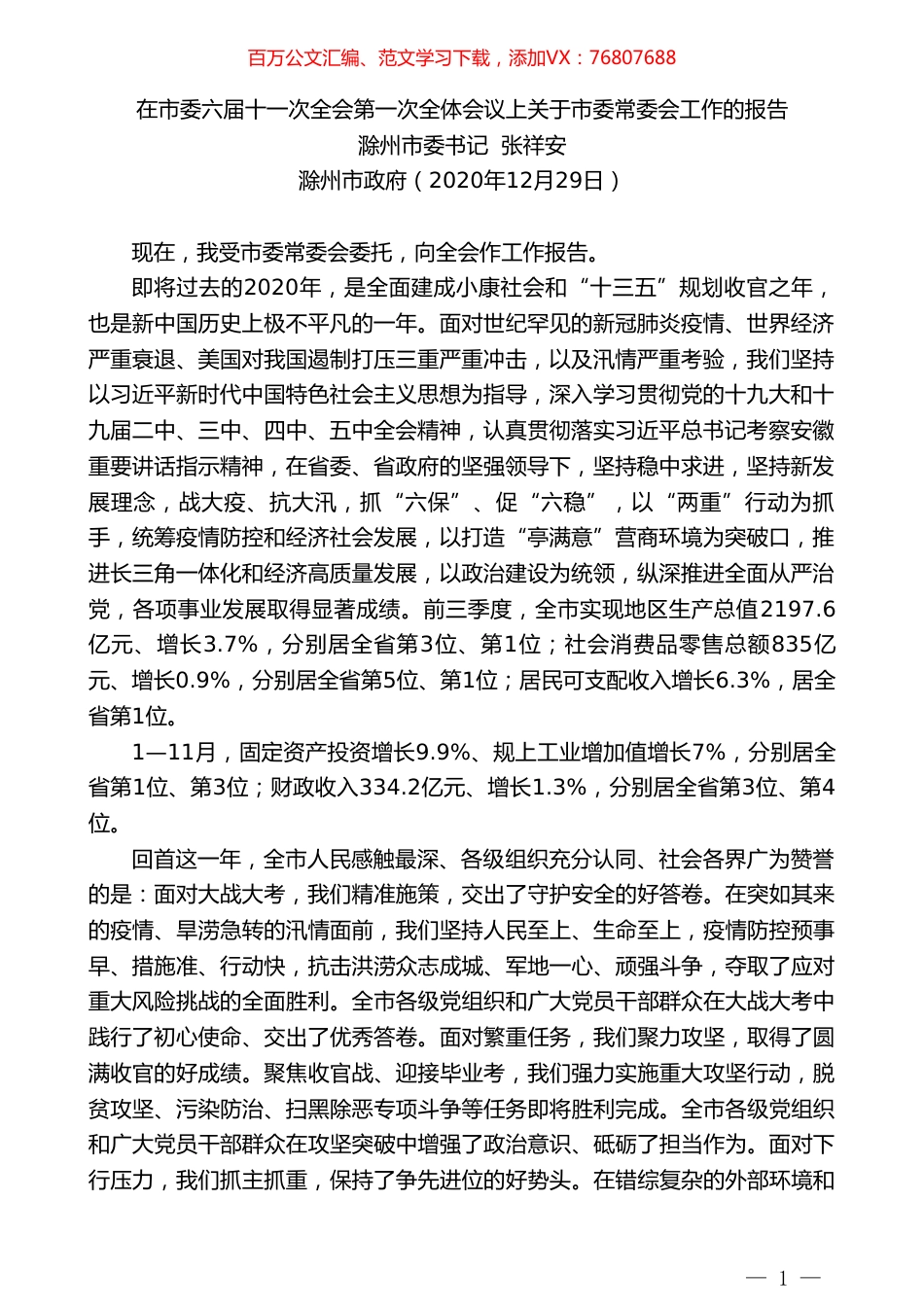 百万公文汇编、范文学习下载，添加VX：76807688

在市委六届十一次全会第一次全体会议上关于市委常委会工作的报告
滁州市委书记 张祥安
滁州市政府（2020年12月29日）

现在，我受市委常委会委托，向全会作工作报告。

即将过去的2020年，是全面建成小康社会和“十三五”规划收官之年，也是新中国历史上极不平凡的一年。面对世纪罕见的新冠肺炎疫情、世界经济严重衰退、美国对我国遏制打压三重严重冲击，以及汛情严重考验，我们坚持以习近平新时代中国特色社会主义思想为指导，深入学习贯彻党的十九大和十九届二中、三中、四中、五中全会精神，认真贯彻落实习近平总书记考察安徽重要讲话指示精神，在省委、省政府的坚强领导下，坚持稳中求进，坚持新发展理念，战大疫、抗大汛，抓“六保”、促“六稳”，以“两重”行动为抓手，统筹疫情防控和经济社会发展，以打造“亭满意”营商环境为突破口，推进长三角一体化和经济高质量发展，以政治建设为统领，纵深推进全面从严治党，各项事业发展取得显著成绩。前三季度，全市实现地区生产总值2197.6亿元、增长3.7%，分别居全省第3位、第1位；社会消费品零售总额835亿元、增长0.9%，分别居全省第5位、第1位；居民可支配收入增长6.3%，居全省第1位。

1—11月，固定资产投资增长9.9%、规上工业增加值增长7%，分别居全省第1位、第3位；财政收入334.2亿元、增长1.3%，分别居全省第3位、第4位。

回首这一年，全市人民感触最深、各级组织充分认同、社会各界广为赞誉的是：面对大战大考，我们精准施策，交出了守护安全的好答卷。在突如其来的疫情、旱涝急转的汛情面前，我们坚持人民至上、生命至上，疫情防控预事早、措施准、行动快，抗击洪涝众志成城、军地一心、顽强斗争，夺取了应对重大风险挑战的全面胜利。全市各级党组织和广大党员干部群众在大战大考中践行了初心使命、交出了优秀答卷。面对繁重任务，我们聚力攻坚，取得了圆满收官的好成绩。聚焦收官战、迎接毕业考，我们强力实施重大攻坚行动，脱贫攻坚、污染防治、扫黑除恶专项斗争等任务即将胜利完成。全市各级党组织和广大党员干部群众在攻坚突破中增强了政治意识、砥砺了担当作为。面对下行压力，我们抓主抓重，保持了争先进位的好势头。在错综复杂的外部环境和

— 1 —